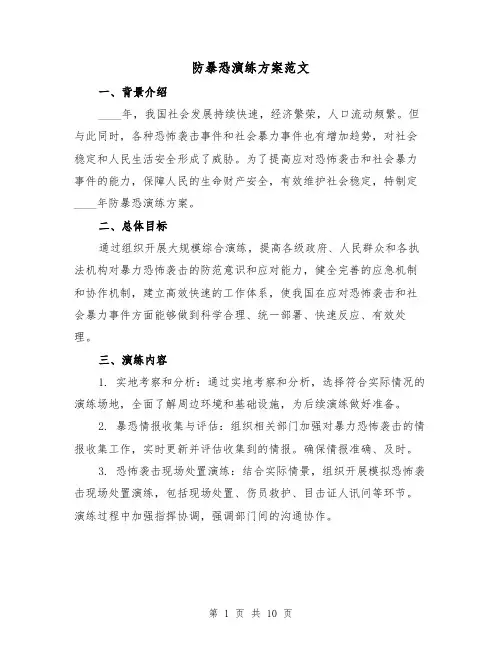 防暴恐演练方案范文

一、背景介绍

____年，我国社会发展持续快速，经济繁荣，人口流动频繁。但与此同时，各种恐怖袭击事件和社会暴力事件也有增加趋势，对社会稳定和人民生活安全形成了威胁。为了提高应对恐怖袭击和社会暴力事件的能力，保障人民的生命财产安全，有效维护社会稳定，特制定____年防暴恐演练方案。

二、总体目标

通过组织开展大规模综合演练，提高各级政府、人民群众和各执法机构对暴力恐怖袭击的防范意识和应对能力，健全完善的应急机制和协作机制，建立高效快速的工作体系，使我国在应对恐怖袭击和社会暴力事件方面能够做到科学合理、统一部署、快速反应、有效处理。

三、演练内容

1. 实地考察和分析：通过实地考察和分析，选择符合实际情况的演练场地，全面了解周边环境和基础设施，为后续演练做好准备。

2. 暴恐情报收集与评估：组织相关部门加强对暴力恐怖袭击的情报收集工作，实时更新并评估收集到的情报。确保情报准确、及时。

3. 恐怖袭击现场处置演练：结合实际情景，组织开展模拟恐怖袭击现场处置演练，包括现场处置、伤员救护、目击证人讯问等环节。演练过程中加强指挥协调，强调部门间的沟通协作。

第 1 页 共 10 页